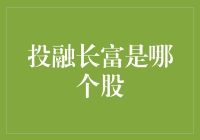 投融长富是哪个股